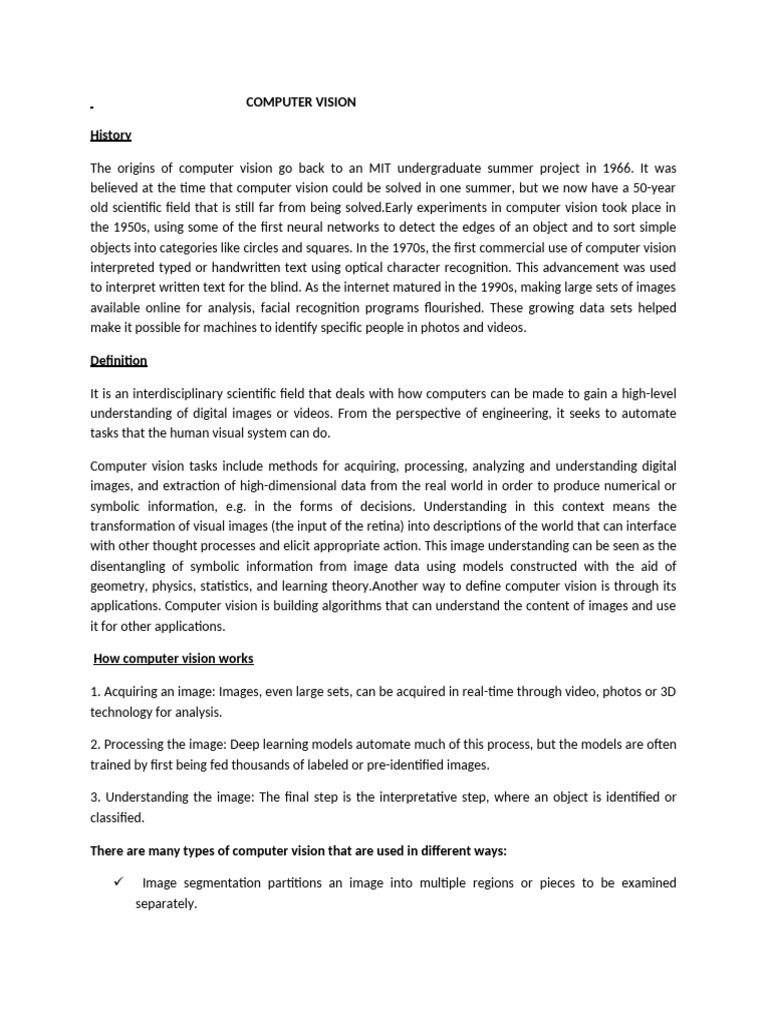 COMPUTER VISION

History

The origins of computer vision go back to an MIT undergraduate summer project in 1966. It was believed at the time that computer vision could be solved in one summer, but we now have a 50-year old scientific field that is still far from being solved.Early experiments in computer vision took place in the 1950s, using some of the first neural networks to detect the edges of an object and to sort simple objects into categories like circles and squares. In the 1970s, the first commercial use of computer vision interpreted typed or handwritten text using optical character recognition. This advancement was used to interpret written text for the blind. As the internet matured in the 1990s, making large sets of images available online for analysis, facial recognition programs flourished. These growing data sets helped make it possible for machines to identify specific people in photos and videos.

Definition

It is an interdisciplinary scientific field that deals with how computers can be made to gain a high-level understanding of digital images or videos. From the perspective of engineering, it seeks to automate tasks that the human visual system can do.

Computer vision tasks include methods for acquiring, processing, analyzing and understanding digital images, and extraction of high-dimensional data from the real world in order to produce numerical or symbolic information, e.g. in the forms of decisions. Understanding in this context means the transformation of visual images (the input of the retina) into descriptions of the world that can interface with other thought processes and elicit appropriate action. This image understanding can be seen as the disentangling of symbolic information from image data using models constructed with the aid of geometry, physics, statistics, and learning theory.Another way to define computer vision is through its applications. Computer vision is building algorithms that can understand the content of images and use it for other applications.

How computer vision works

1. Acquiring an image: Images, even large sets, can be acquired in real-time through video, photos or 3D technology for analysis.

2. Processing the image: Deep learning models automate much of this process, but the models are often trained by first being fed thousands of labeled or pre-identified images.

3. Understanding the image: The final step is the interpretative step, where an object is identified or classified.

There are many types of computer vision that are used in different ways:

✓ Image segmentation partitions an image into multiple regions or pieces to be examined separately.